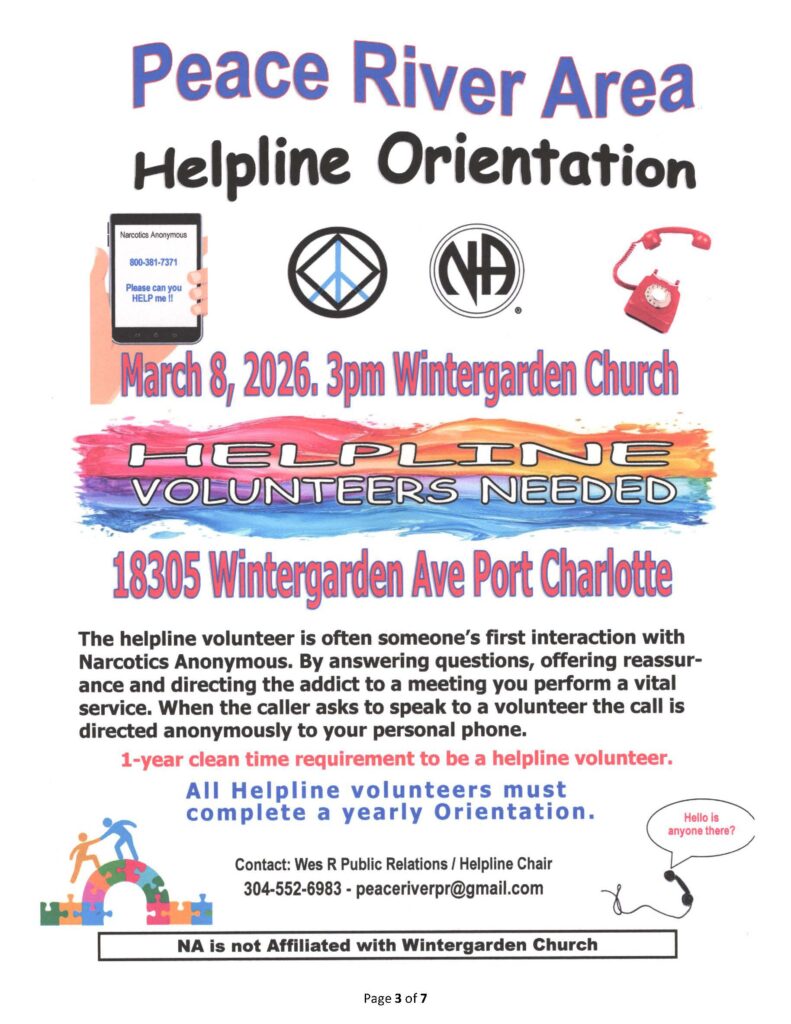 Peace River Area
Helpline Orientation

Narcotics Anonymous
800-381-7371
Please can you HELP me !!

NA

March 8, 2026. 3pm Wintergarden Church

HELPLINE
VOLUNTEERS NEEDED

18305 Wintergarden Ave Port Charlotte

The helpline volunteer is often someone's first interaction with Narcotics Anonymous. By answering questions, offering reassurance and directing the addict to a meeting you perform a vital service. When the caller asks to speak to a volunteer the call is directed anonymously to your personal phone.

1-year clean time requirement to be a helpline volunteer.

All Helpline volunteers must complete a yearly Orientation.

Hello is anyone there?

Contact: Wes R Public Relations / Helpline Chair
304-552-6983 - peaceriverpr@gmail.com

NA is not Affiliated with Wintergarden Church

Page 3 of 7